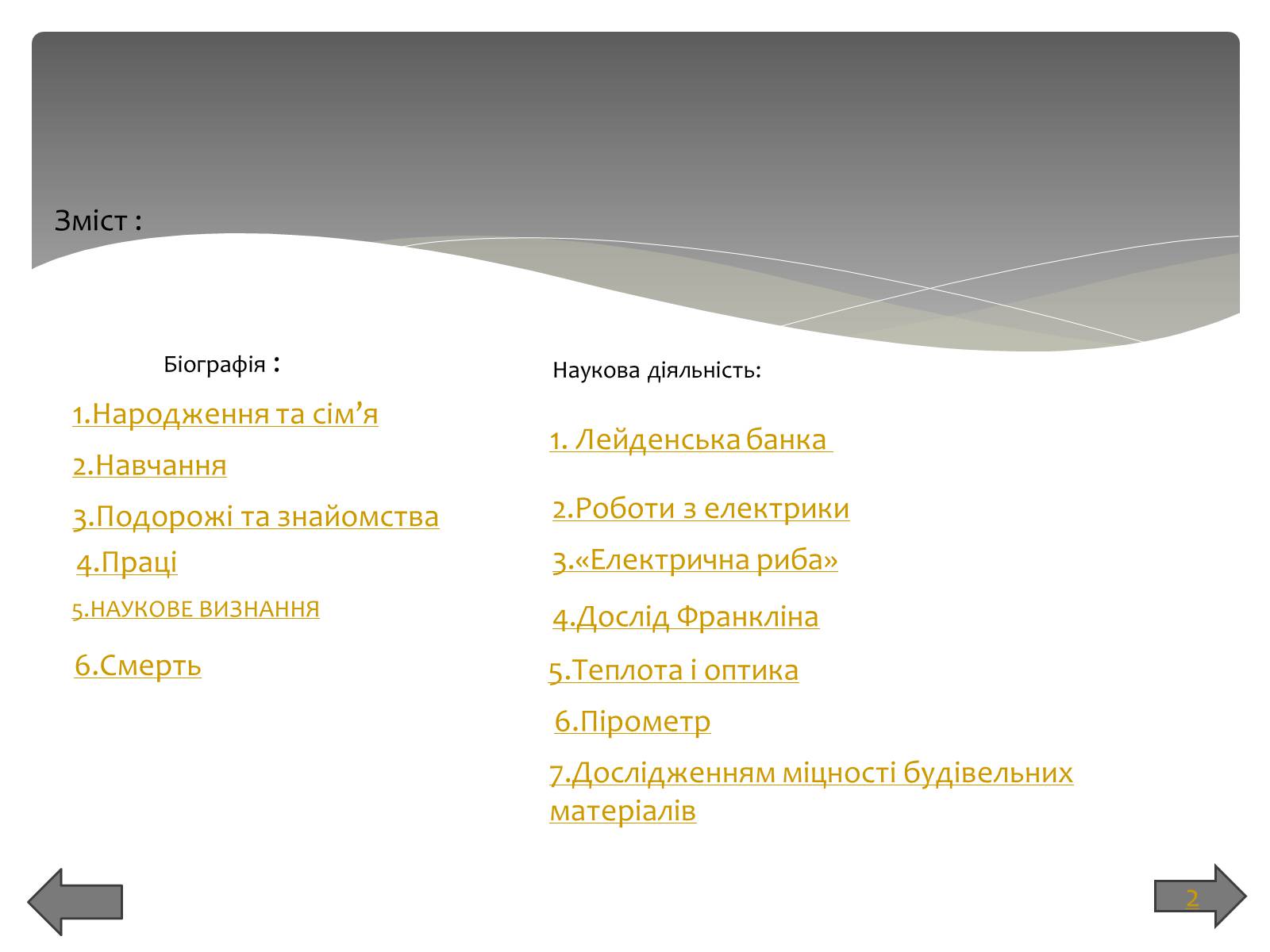 Зміст :

Біографія :

1.Народження та сім’я

2.Навчання

3.Подорожі та знайомства

4.Праці

5.НАУКОВЕ ВИЗНАННЯ

6.Смерть

Наукова діяльність:

1. Лейденська банка

2.Роботи з електрики

3.«Електрична риба»

4.Дослід Франкліна

5.Теплота і оптика

6.Пірометр

7.Дослідженням міцності будівельних матеріалів

2